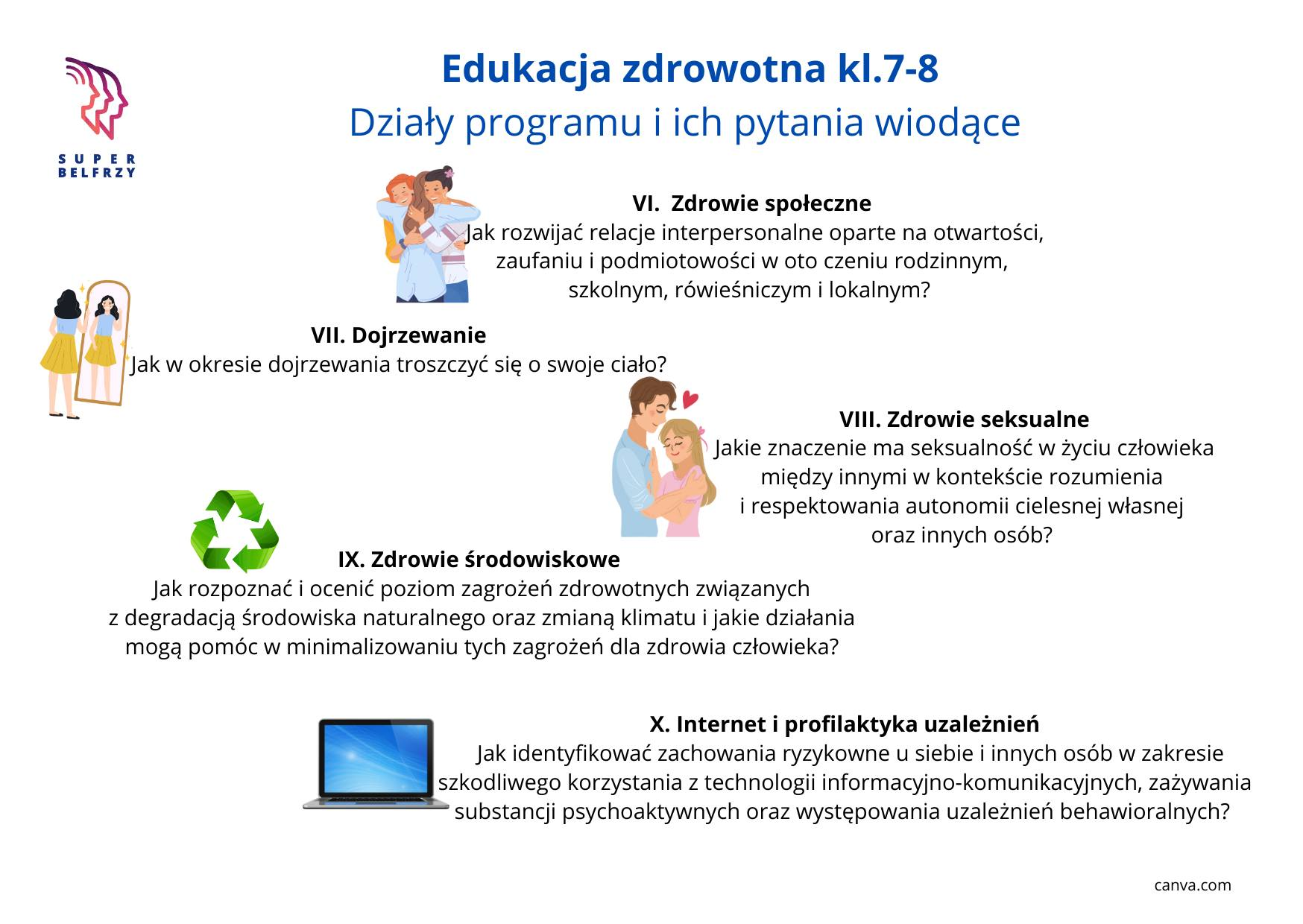 SUPER BELFRZY

Edukacja zdrowotna kl.7-8
Działy programu i ich pytania wiodące

VI. Zdrowie społeczne
Jak rozwijać relacje interpersonalne oparte na otwartości, zaufaniu i podmiotowości w oto czeniu rodzinnym, szkolnym, rówieśniczym i lokalnym?

VII. Dojrzewanie
Jak w okresie dojrzewania troszczyć się o swoje ciało?

VIII. Zdrowie seksualne
Jakie znaczenie ma seksualność w życiu człowieka między innymi w kontekście rozumienia i respektowania autonomii cielesnej własnej oraz innych osób?

IX. Zdrowie środowiskowe
Jak rozpoznać i ocenić poziom zagrożeń zdrowotnych związanych z degradacją środowiska naturalnego oraz zmianą klimatu i jakie działania mogą pomóc w minimalizowaniu tych zagrożeń dla zdrowia człowieka?

X. Internet i profilaktyka uzależnień
Jak identyfikować zachowania ryzykowne u siebie i innych osób w zakresie szkodliwego korzystania z technologii informacyjno-komunikacyjnych, zażywania substancji psychoaktywnych oraz występowania uzależnień behawioralnych?

canva.com